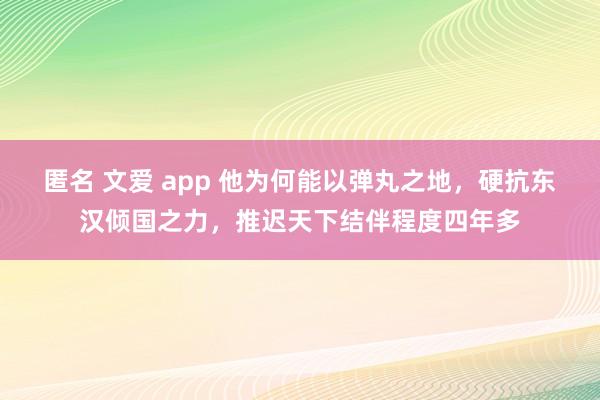 匿名 文爱 app 他为何能以弹丸之地，硬抗东汉倾国之力，推迟天下结伴程度四年多